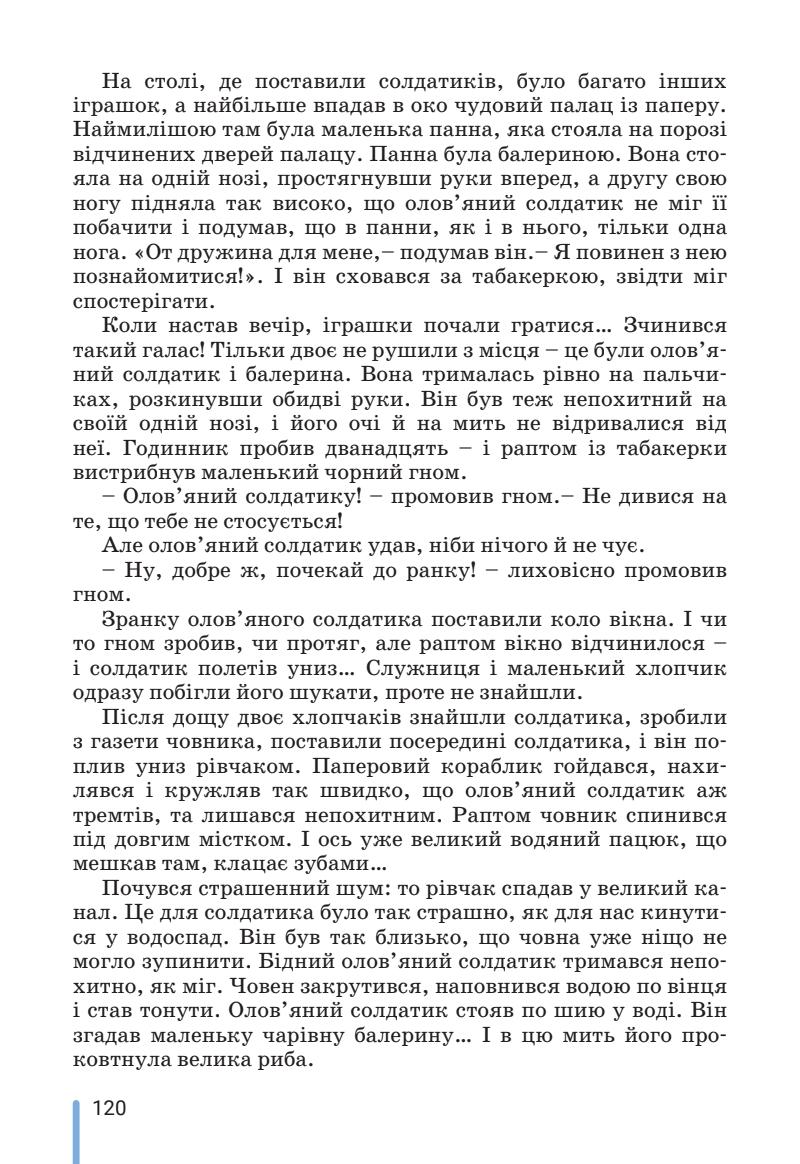 На столі, де поставили солдатиків, було багато інших іграшок, а найбільше впадав в око чудовий палац із паперу. Наймилішою там була маленька панна, яка стояла на порозі відчинених дверей палацу. Панна була балериною. Вона стояла на одній нозі, простягнувши руки вперед, а другу свою ногу підняла так високо, що олов'яний солдатик не міг її побачити і подумав, що в панни, як і в нього, тільки одна нога. «От дружина для мене,– подумав він.– Я повинен з нею познайомитися!». І він сховався за табакеркою, звідти міг спостерігати.

Коли настав вечір, іграшки почали гратися… Зчинився такий галас! Тільки двоє не рушили з місця – це були олов'яний солдатик і балерина. Вона трималась рівно на пальчиках, розкинувши обидві руки. Він був теж непохитний на своїй одній нозі, і його очі й на мить не відривалися від неї. Годинник пробив дванадцять – і раптом із табакерки вистрибнув маленький чорний гном.

– Олов'яний солдатику! – промовив гном.– Не дивися на те, що тебе не стосується!

Але олов'яний солдатик удав, ніби нічого й не чує.

– Ну, добре ж, почекай до ранку! – лиховісно промовив гном.

Зранку олов'яного солдатика поставили коло вікна. І чи то гном зробив, чи протяг, але раптом вікно відчинилося – і солдатик полетів униз… Служниця і маленький хлопчик одразу побігли його шукати, проте не знайшли.

Після дощу двоє хлопчаків знайшли солдатика, зробили з газети човника, поставили посередині солдатика, і він поплив униз рівчаком. Паперовий кораблик гойдався, нахилявся і кружляв так швидко, що олов'яний солдатик аж тремтів, та лишався непохитним. Раптом човник спинився під довгим містком. І ось уже великий водяний пацюк, що мешкав там, клацає зубами…

Почувся страшенний шум: то рівчак спадав у великий канал. Це для солдатика було так страшно, як для нас кинутися у водоспад. Він був так близько, що човна уже ніщо не могло зупинити. Бідний олов'яний солдатик тримався непохитно, як міг. Човен закрутився, наповнився водою по вінця і став тонути. Олов'яний солдатик стояв по шию у воді. Він згадав маленьку чарівну балерину… І в цю мить його проковтнула велика риба.

120